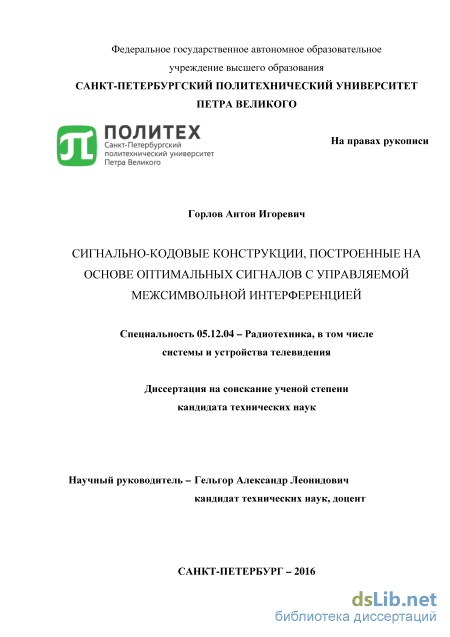 Федеральное государственное автономное образовательное учреждение высшего образования
САНКТ-ПЕТЕРБУРГСКИЙ ПОЛИТЕХНИЧЕСКИЙ УНИВЕРСИТЕТ ПЕТРА ВЕЛИКОГО

ПОЛИТЕХ
Санкт-Петербургский политехнический университет Петра Великого

На правах рукописи

Горлов Антон Игоревич

СИГНАЛЬНО-КОДОВЫЕ КОНСТРУКЦИИ, ПОСТРОЕННЫЕ НА ОСНОВЕ ОПТИМАЛЬНЫХ СИГНАЛОВ С УПРАВЛЯЕМОЙ МЕЖСИМВОЛЬНОЙ ИНТЕРФЕРЕНЦИЕЙ

Специальность 05.12.04 – Радиотехника, в том числе системы и устройства телевидения

Диссертация на соискание ученой степени кандидата технических наук

Научный руководитель – Гельгор Александр Леонидович
кандидат технических наук, доцент

САНКТ-ПЕТЕРБУРГ – 2016

dsLib.net
библиотека диссертаций